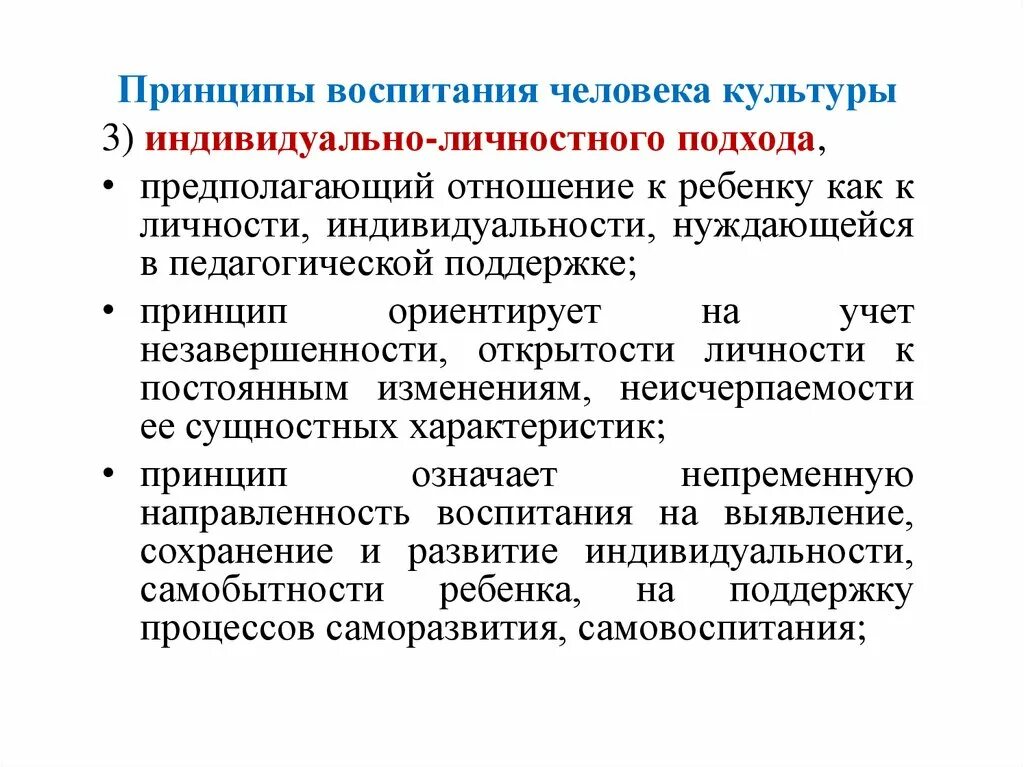 Принципы воспитания человека культуры

3) индивидуально-личностного подхода,

• предполагающий отношение к ребенку как к личности, индивидуальности, нуждающейся в педагогической поддержке;

• принцип ориентирует на учет незавершенности, открытости личности к постоянным изменениям, неисчерпаемости ее сущностных характеристик;

• принцип означает непременную направленность воспитания на выявление, сохранение и развитие индивидуальности, самобытности ребенка, на поддержку процессов саморазвития, самовоспитания;